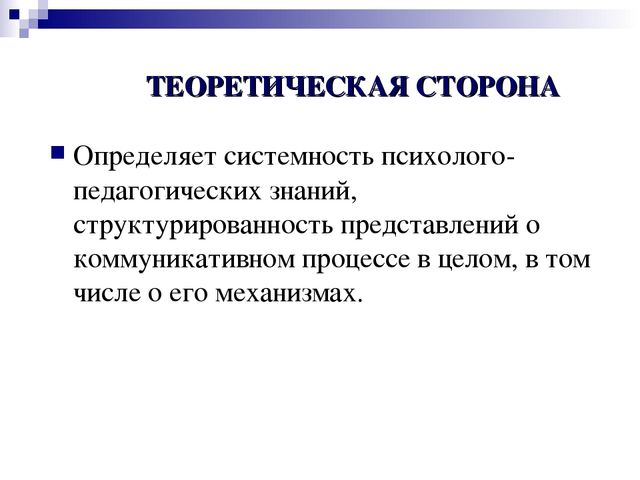 ТЕОРЕТИЧЕСКАЯ СТОРОНА

Определяет системность психолого-педагогических знаний, структурированность представлений о коммуникативном процессе в целом, в том числе о его механизмах.